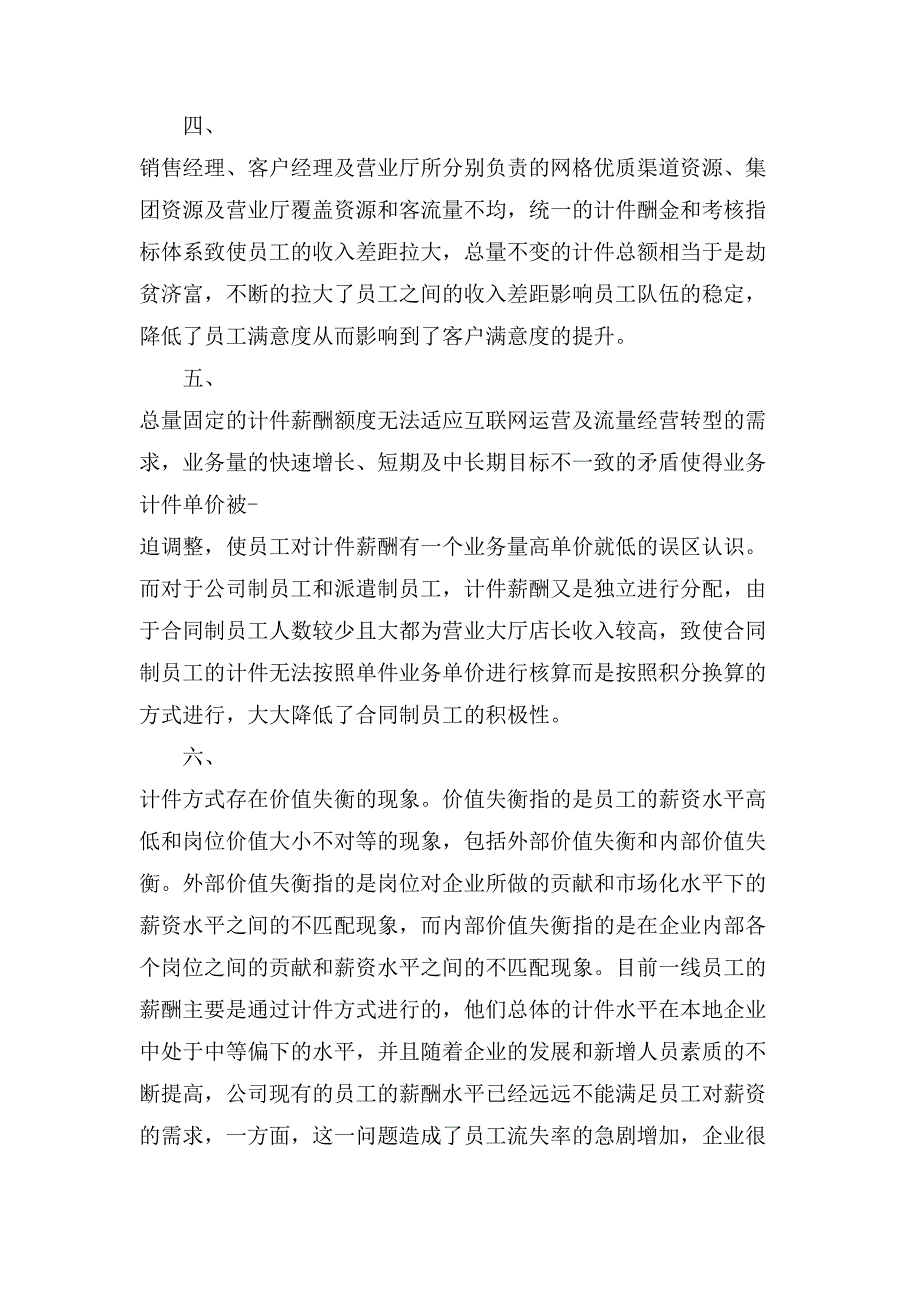 四、

销售经理、客户经理及营业厅所分别负责的网格优质渠道资源、集团资源及营业厅覆盖资源和客流量不均，统一的计件酬金和考核指标体系致使员工的收入差距拉大，总量不变的计件总额相当于是劫贫济富，不断的拉大了员工之间的收入差距影响员工队伍的稳定，降低了员工满意度从而影响到了客户满意度的提升。

五、

总量固定的计件薪酬额度无法适应互联网运营及流量经营转型的需求，业务量的快速增长、短期及中长期目标不一致的矛盾使得业务计件单价被-

迫调整，使员工对计件薪酬有一个业务量高单价就低的误区认识。而对于公司制员工和派遣制员工，计件薪酬又是独立进行分配，由于合同制员工人数较少且大都为营业大厅店长收入较高，致使合同制员工的计件无法按照单件业务单价进行核算而是按照积分换算的方式进行，大大降低了合同制员工的积极性。

六、

计件方式存在价值失衡的现象。价值失衡指的是员工的薪资水平高低和岗位价值大小不对等的现象，包括外部价值失衡和内部价值失衡。外部价值失衡指的是岗位对企业所做的贡献和市场化水平下的薪资水平之间的不匹配现象，而内部价值失衡指的是在企业内部各个岗位之间的贡献和薪资水平之间的不匹配现象。目前一线员工的薪酬主要是通过计件方式进行的，他们总体的计件水平在本地企业中处于中等偏下的水平，并且随着企业的发展和新增人员素质的不断提高，公司现有的员工的薪酬水平已经远远不能满足员工对薪资的需求，一方面，这一问题造成了员工流失率的急剧增加，企业很